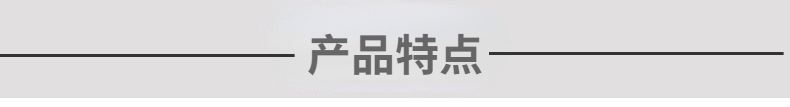 产品特点